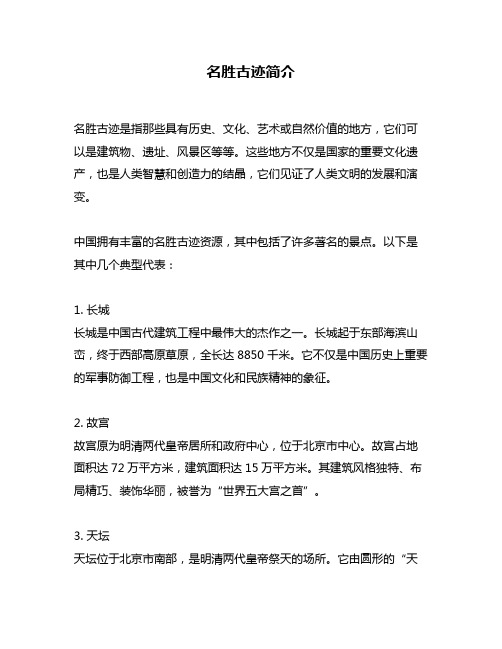 名胜古迹简介

名胜古迹是指那些具有历史、文化、艺术或自然价值的地方，它们可以是建筑物、遗址、风景区等等。这些地方不仅是国家的重要文化遗产，也是人类智慧和创造力的结晶，它们见证了人类文明的发展和演变。

中国拥有丰富的名胜古迹资源，其中包括了许多著名的景点。以下是其中几个典型代表：

1. 长城
长城是中国古代建筑工程中最伟大的杰作之一。长城起于东部海滨山峦，终于西部高原草原，全长达 8850 千米。它不仅是中国历史上重要的军事防御工程，也是中国文化和民族精神的象征。

2. 故宫
故宫原为明清两代皇帝居所和政府中心，位于北京市中心。故宫占地面积达 72 万平方米，建筑面积达 15 万平方米。其建筑风格独特、布局精巧、装饰华丽，被誉为“世界五大宫之首”。

3. 天坛
天坛位于北京市南部，是明清两代皇帝祭天的场所。它由圆形的“天